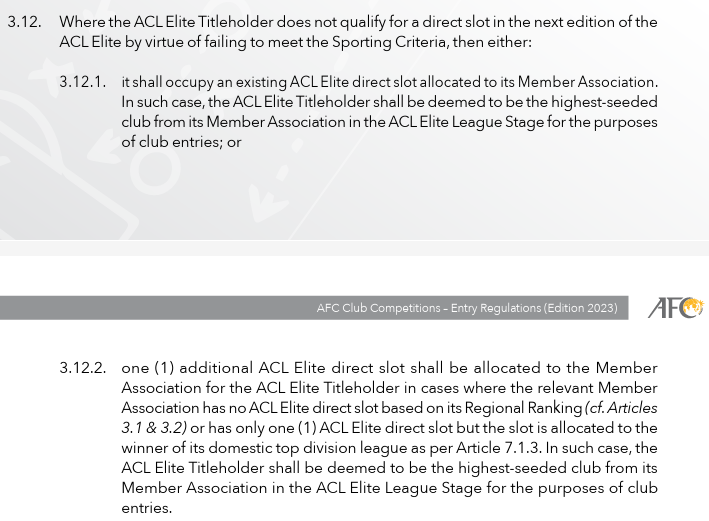 3.12. Where the ACL Elite Titleholder does not qualify for a direct slot in the next edition of the ACL Elite by virtue of failing to meet the Sporting Criteria, then either:

3.12.1. it shall occupy an existing ACL Elite direct slot allocated to its Member Association. In such case, the ACL Elite Titleholder shall be deemed to be the highest-seeded club from its Member Association in the ACL Elite League Stage for the purposes of club entries; or

AFC Club Competitions – Entry Regulations (Edition 2023)

AFC

3.12.2. one (1) additional ACL Elite direct slot shall be allocated to the Member Association for the ACL Elite Titleholder in cases where the relevant Member Association has no ACL Elite direct slot based on its Regional Ranking (cf. Articles 3.1 & 3.2) or has only one (1) ACL Elite direct slot but the slot is allocated to the winner of its domestic top division league as per Article 7.1.3. In such case, the ACL Elite Titleholder shall be deemed to be the highest-seeded club from its Member Association in the ACL Elite League Stage for the purposes of club entries.